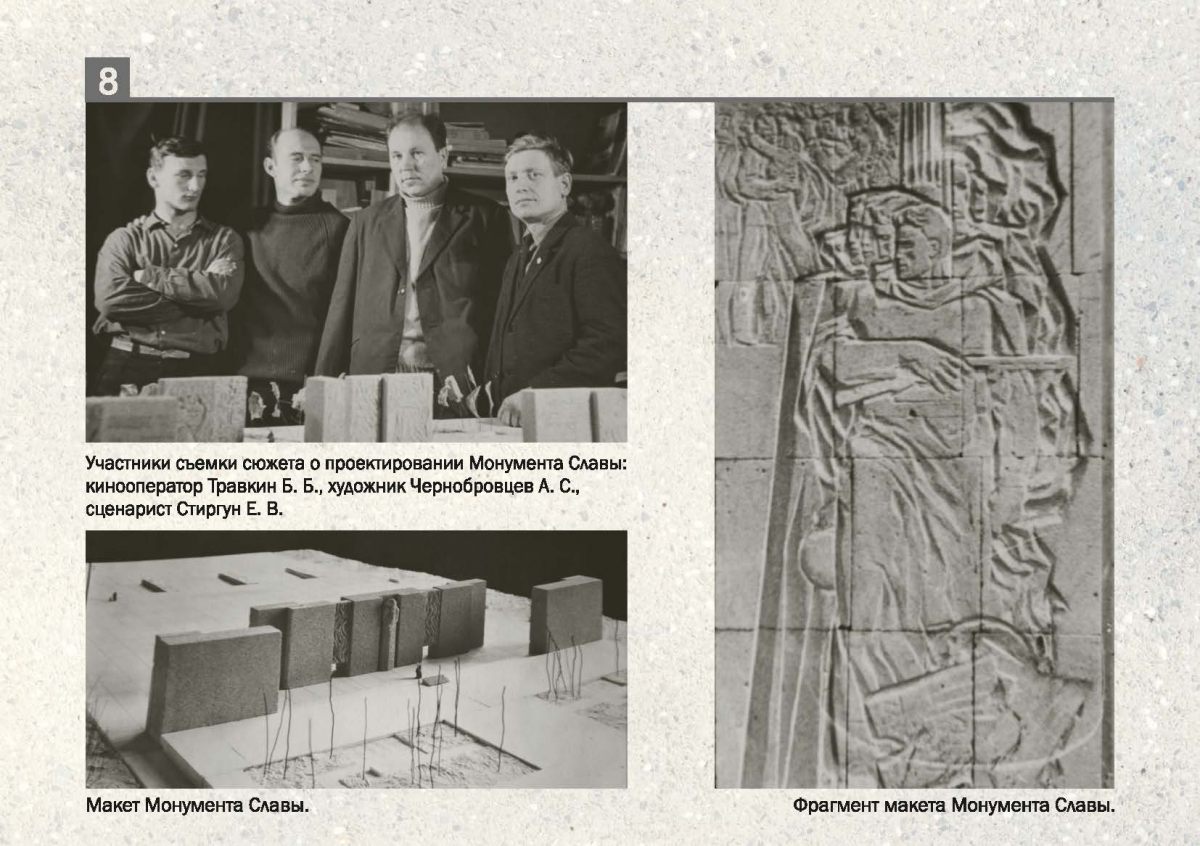 8

Участники съемки сюжета о проектировании Монумента Славы: кинооператор Травкин Б. Б., художник Чернобровцев А. С., сценарист Стиргун Е. В.

Макет Монумента Славы.

Фрагмент макета Монумента Славы.